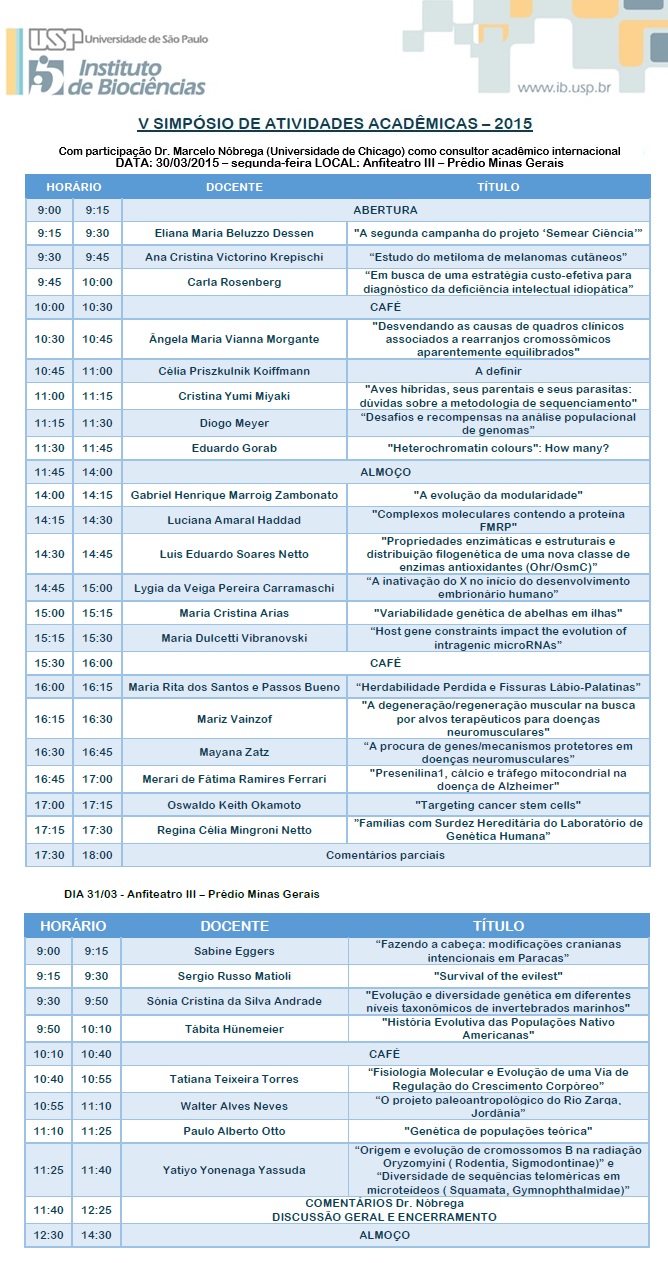 USP Universidade de São Paulo
Instituto de Biociências
www.ib.usp.br

V SIMPÓSIO DE ATIVIDADES ACADÊMICAS – 2015

Com participação Dr. Marcelo Nóbrega (Universidade de Chicago) como consultor acadêmico internacional
DATA: 30/03/2015 – segunda-feira LOCAL: Anfiteatro III – Prédio Minas Gerais

| HORÁRIO | | DOCENTE | TÍTULO |
|---|---|---|---|
| 9:00 | 9:15 | ABERTURA | |
| 9:15 | 9:30 | Eliana Maria Beluzzo Dessen | "A segunda campanha do projeto 'Semear Ciência'" |
| 9:30 | 9:45 | Ana Cristina Victorino Krepischi | "Estudo do metiloma de melanomas cutâneos" |
| 9:45 | 10:00 | Carla Rosenberg | "Em busca de uma estratégia custo-efetiva para diagnóstico da deficiência intelectual idiopática" |
| 10:00 | 10:30 | CAFÉ | |
| 10:30 | 10:45 | Ângela Maria Vianna Morgante | "Desvendando as causas de quadros clínicos associados a rearranjos cromossômicos aparentemente equilibrados" |
| 10:45 | 11:00 | Célia Priszkulnik Koiffmann | A definir |
| 11:00 | 11:15 | Cristina Yumi Miyaki | "Aves híbridas, seus parentais e seus parasitas: dúvidas sobre a metodologia de sequenciamento" |
| 11:15 | 11:30 | Diogo Meyer | "Desafios e recompensas na análise populacional de genomas" |
| 11:30 | 11:45 | Eduardo Gorab | "Heterochromatin colours": How many? |
| 11:45 | 14:00 | ALMOÇO | |
| 14:00 | 14:15 | Gabriel Henrique Marroig Zambonato | "A evolução da modularidade" |
| 14:15 | 14:30 | Luciana Amaral Haddad | "Complexos moleculares contendo a proteína FMRP" |
| 14:30 | 14:45 | Luis Eduardo Soares Netto | "Propriedades enzimáticas e estruturais e distribuição filogenética de uma nova classe de enzimas antioxidantes (Ohr/OsmC)" |
| 14:45 | 15:00 | Lygia da Veiga Pereira Carramaschi | "A inativação do X no início do desenvolvimento embrionário humano" |
| 15:00 | 15:15 | Maria Cristina Arias | "Variabilidade genética de abelhas em ilhas" |
| 15:15 | 15:30 | Maria Dulcetti Vibranovski | "Host gene constraints impact the evolution of intragenic microRNAs" |
| 15:30 | 16:00 | CAFÉ | |
| 16:00 | 16:15 | Maria Rita dos Santos e Passos Bueno | "Herdabilidade Perdida e Fissuras Lábio-Palatinas" |
| 16:15 | 16:30 | Mariz Vainzof | "A degeneração/regeneração muscular na busca por alvos terapêuticos para doenças neuromusculares" |
| 16:30 | 16:45 | Mayana Zatz | "A procura de genes/mecanismos protetores em doenças neuromusculares" |
| 16:45 | 17:00 | Merari de Fátima Ramires Ferrari | "Presenilina1, cálcio e tráfego mitocondrial na doença de Alzheimer" |
| 17:00 | 17:15 | Oswaldo Keith Okamoto | "Targeting cancer stem cells" |
| 17:15 | 17:30 | Regina Célia Mingroni Netto | "Famílias com Surdez Hereditária do Laboratório de Genética Humana" |
| 17:30 | 18:00 | Comentários parciais | |

DIA 31/03 - Anfiteatro III – Prédio Minas Gerais

| HORÁRIO | | DOCENTE | TÍTULO |
|---|---|---|---|
| 9:00 | 9:15 | Sabine Eggers | "Fazendo a cabeça: modificações cranianas intencionais em Paracas" |
| 9:15 | 9:30 | Sergio Russo Matioli | "Survival of the evilest" |
| 9:30 | 9:50 | Sônia Cristina da Silva Andrade | "Evolução e diversidade genética em diferentes níveis taxonômicos de invertebrados marinhos" |
| 9:50 | 10:10 | Tábita Hünemeier | "História Evolutiva das Populações Nativo Americanas" |
| 10:10 | 10:40 | CAFÉ | |
| 10:40 | 10:55 | Tatiana Teixeira Torres | "Fisiologia Molecular e Evolução de uma Via de Regulação do Crescimento Corpóreo" |
| 10:55 | 11:10 | Walter Alves Neves | "O projeto paleoantropológico do Rio Zarqa, Jordânia" |
| 11:10 | 11:25 | Paulo Alberto Otto | "Genética de populações teórica" |
| 11:25 | 11:40 | Yatiyo Yonenaga Yassuda | "Origem e evolução de cromossomos B na radiação Oryzomyini ( Rodentia, Sigmodontinae)" e "Diversidade de sequências teloméricas em microteideos ( Squamata, Gymnophthalmidae)" |
| 11:40 | 12:25 | COMENTÁRIOS Dr. Nóbrega DISCUSSÃO GERAL E ENCERRAMENTO | |
| 12:30 | 14:30 | ALMOÇO | |